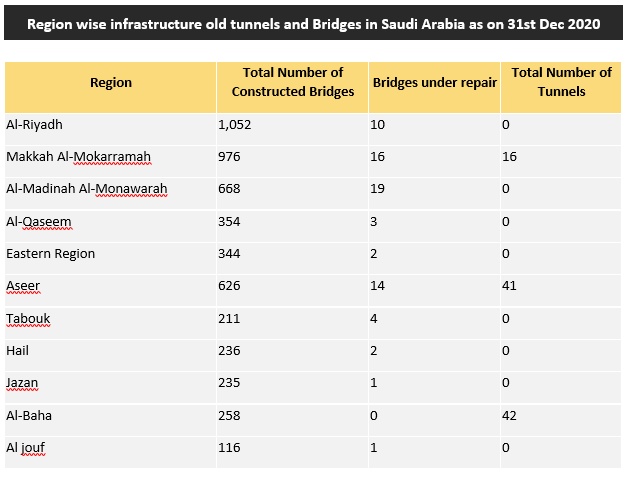 Region wise infrastructure old tunnels and Bridges in Saudi Arabia as on 31st Dec 2020

| Region | Total Number of Constructed Bridges | Bridges under repair | Total Number of Tunnels |
|---|---|---|---|
| Al-Riyadh | 1,052 | 10 | 0 |
| Makkah Al-Mokarramah | 976 | 16 | 16 |
| Al-Madinah Al-Monawarah | 668 | 19 | 0 |
| Al-Qaseem | 354 | 3 | 0 |
| Eastern Region | 344 | 2 | 0 |
| Aseer | 626 | 14 | 41 |
| Tabouk | 211 | 4 | 0 |
| Hail | 236 | 2 | 0 |
| Jazan | 235 | 1 | 0 |
| Al-Baha | 258 | 0 | 42 |
| Al jouf | 116 | 1 | 0 |